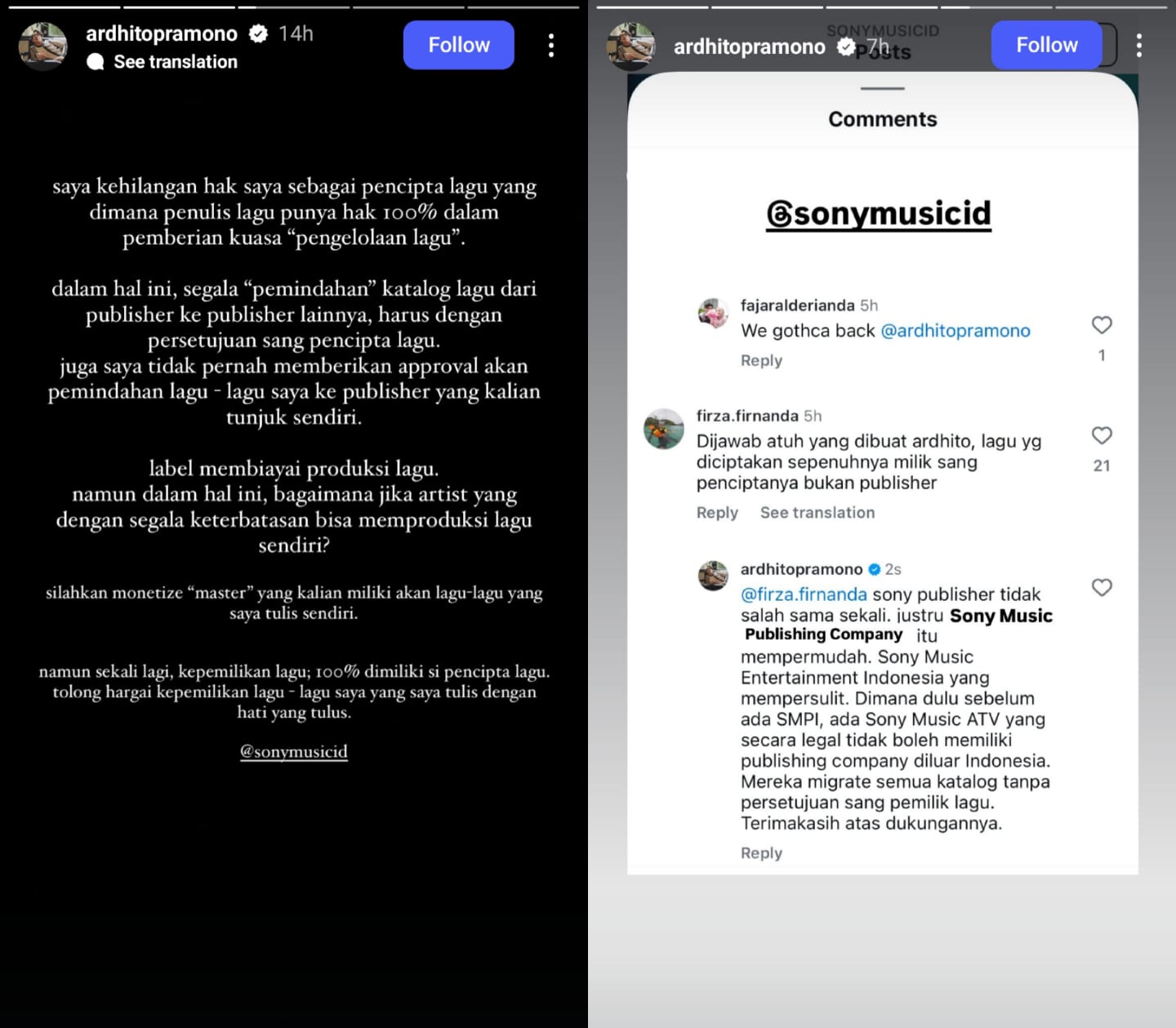 ardhitopramono 14h
See translation
Follow

saya kehilangan hak saya sebagai pencipta lagu yang dimana penulis lagu punya hak 100% dalam pemberian kuasa "pengelolaan lagu".

dalam hal ini, segala "pemindahan" katalog lagu dari publisher ke publisher lainnya, harus dengan persetujuan sang pencipta lagu.
juga saya tidak pernah memberikan approval akan pemindahan lagu - lagu saya ke publisher yang kalian tunjuk sendiri.

label membiayai produksi lagu.
namun dalam hal ini, bagaimana jika artist yang dengan segala keterbatasan bisa memproduksi lagu sendiri?

silahkan monetize "master" yang kalian miliki akan lagu-lagu yang saya tulis sendiri.

namun sekali lagi, kepemilikan lagu; 100% dimiliki si pencipta lagu.
tolong hargai kepemilikan lagu - lagu saya yang saya tulis dengan hati yang tulus.

@sonymusicid

ardhitopramono 7h
SONYMUSICID
Posts
Follow

Comments

@sonymusicid

fajaralderianda 5h
We gothca back @ardhitopramono
Reply
1

firza.firnanda 5h
Dijawab atuh yang dibuat ardhito, lagu yg diciptakan sepenuhnya milik sang penciptanya bukan publisher
Reply See translation
21

ardhitopramono 2s
@firza.firnanda sony publisher tidak salah sama sekali. justru Sony Music Publishing Company itu mempermudah. Sony Music Entertainment Indonesia yang mempersulit. Dimana dulu sebelum ada SMPI, ada Sony Music ATV yang secara legal tidak boleh memiliki publishing company diluar Indonesia. Mereka migrate semua katalog tanpa persetujuan sang pemilik lagu. Terimakasih atas dukungannya.
Reply